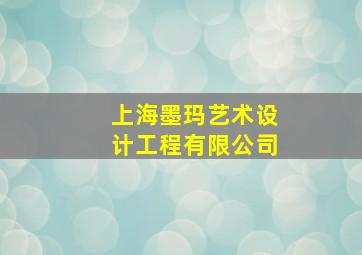 上海墨玛艺术设计工程有限公司